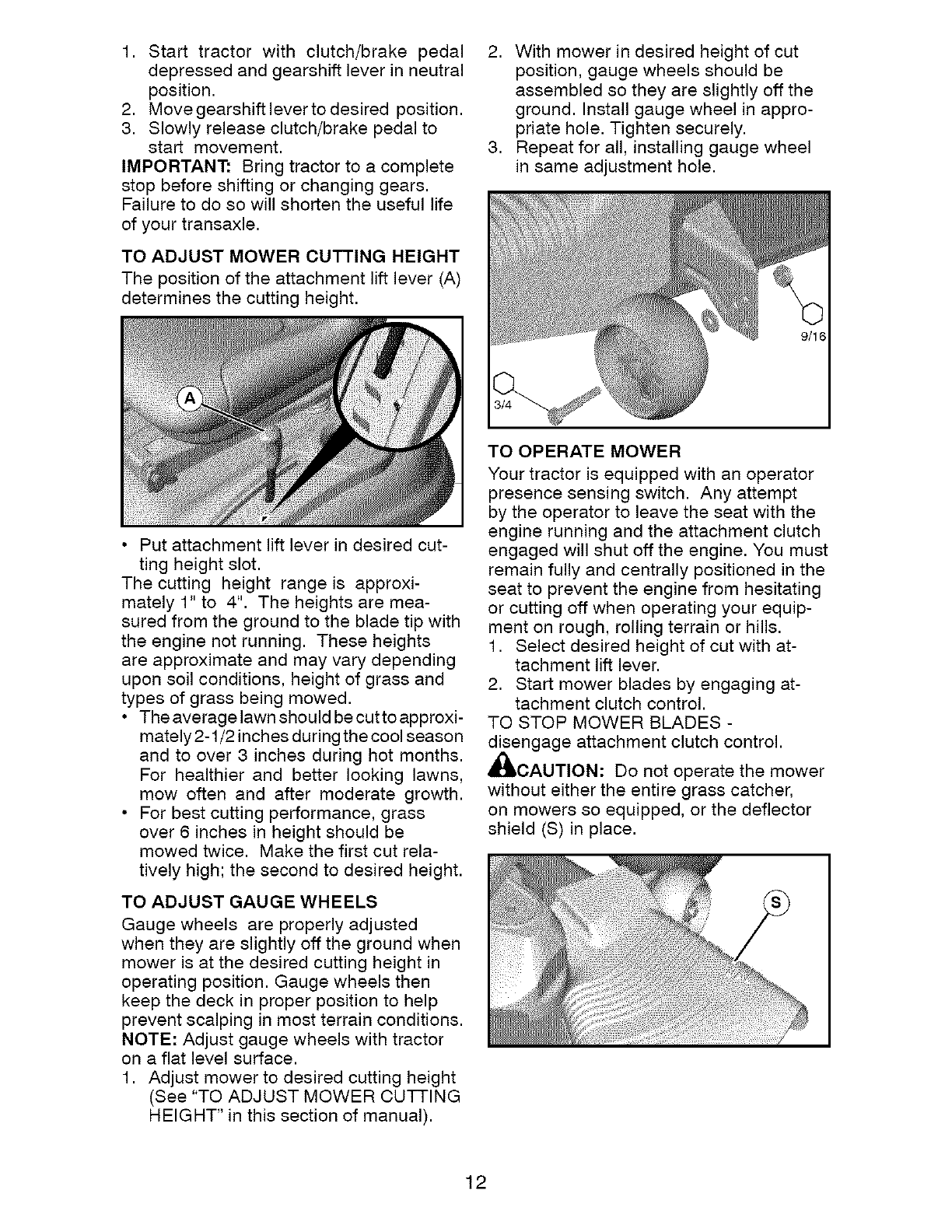 1. Start tractor with clutch/brake pedal depressed and gearshift lever in neutral position.
2. Move gearshift lever to desired position.
3. Slowly release clutch/brake pedal to start movement.
IMPORTANT: Bring tractor to a complete stop before shifting or changing gears. Failure to do so will shorten the useful life of your transaxle.

TO ADJUST MOWER CUTTING HEIGHT
The position of the attachment lift lever (A) determines the cutting height.

A

• Put attachment lift lever in desired cutting height slot.
The cutting height range is approximately 1" to 4". The heights are measured from the ground to the blade tip with the engine not running. These heights are approximate and may vary depending upon soil conditions, height of grass and types of grass being mowed.
• The average lawn should be cut to approximately 2-1/2 inches during the cool season and to over 3 inches during hot months. For healthier and better looking lawns, mow often and after moderate growth.
• For best cutting performance, grass over 6 inches in height should be mowed twice. Make the first cut relatively high; the second to desired height.

TO ADJUST GAUGE WHEELS
Gauge wheels are properly adjusted when they are slightly off the ground when mower is at the desired cutting height in operating position. Gauge wheels then keep the deck in proper position to help prevent scalping in most terrain conditions.
NOTE: Adjust gauge wheels with tractor on a flat level surface.
1. Adjust mower to desired cutting height (See "TO ADJUST MOWER CUTTING HEIGHT" in this section of manual).
2. With mower in desired height of cut position, gauge wheels should be assembled so they are slightly off the ground. Install gauge wheel in appropriate hole. Tighten securely.
3. Repeat for all, installing gauge wheel in same adjustment hole.

9/16
3/4

TO OPERATE MOWER
Your tractor is equipped with an operator presence sensing switch. Any attempt by the operator to leave the seat with the engine running and the attachment clutch engaged will shut off the engine. You must remain fully and centrally positioned in the seat to prevent the engine from hesitating or cutting off when operating your equipment on rough, rolling terrain or hills.
1. Select desired height of cut with attachment lift lever.
2. Start mower blades by engaging attachment clutch control.
TO STOP MOWER BLADES - disengage attachment clutch control.
CAUTION: Do not operate the mower without either the entire grass catcher, on mowers so equipped, or the deflector shield (S) in place.

S

12